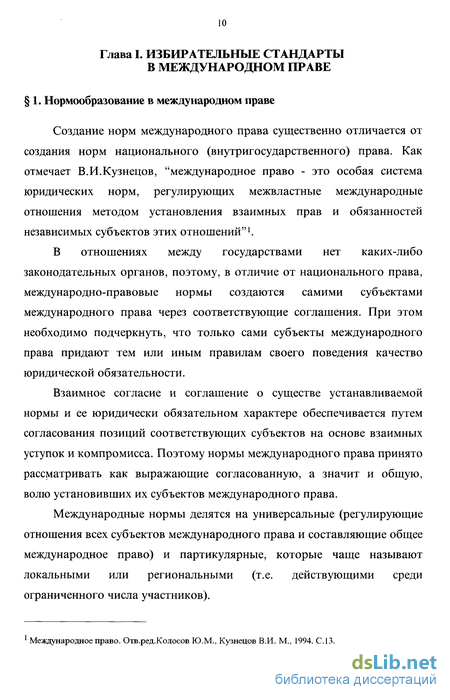 10

Глава I. ИЗБИРАТЕЛЬНЫЕ СТАНДАРТЫ В МЕЖДУНАРОДНОМ ПРАВЕ

§ 1. Нормообразование в международном праве

Создание норм международного права существенно отличается от создания норм национального (внутригосударственного) права. Как отмечает В.И.Кузнецов, "международное право - это особая система юридических норм, регулирующих межвластные международные отношения методом установления взаимных прав и обязанностей независимых субъектов этих отношений"$^1$.

В отношениях между государствами нет каких-либо законодательных органов, поэтому, в отличие от национального права, международно-правовые нормы создаются самими субъектами международного права через соответствующие соглашения. При этом необходимо подчеркнуть, что только сами субъекты международного права придают тем или иным правилам своего поведения качество юридической обязательности.

Взаимное согласие и соглашение о существе устанавливаемой нормы и ее юридически обязательном характере обеспечивается путем согласования позиций соответствующих субъектов на основе взаимных уступок и компромисса. Поэтому нормы международного права принято рассматривать как выражающие согласованную, а значит и общую, волю установивших их субъектов международного права.

Международные нормы делятся на универсальные (регулирующие отношения всех субъектов международного права и составляющие общее международное право) и партикулярные, которые чаще называют локальными или региональными (т.е. действующими среди ограниченного числа участников).

$^1$ Международное право. Отв.ред.Колосов Ю.М., Кузнецов В.И. М., 1994. С.13.

dsLib.net
библиотека диссертаций